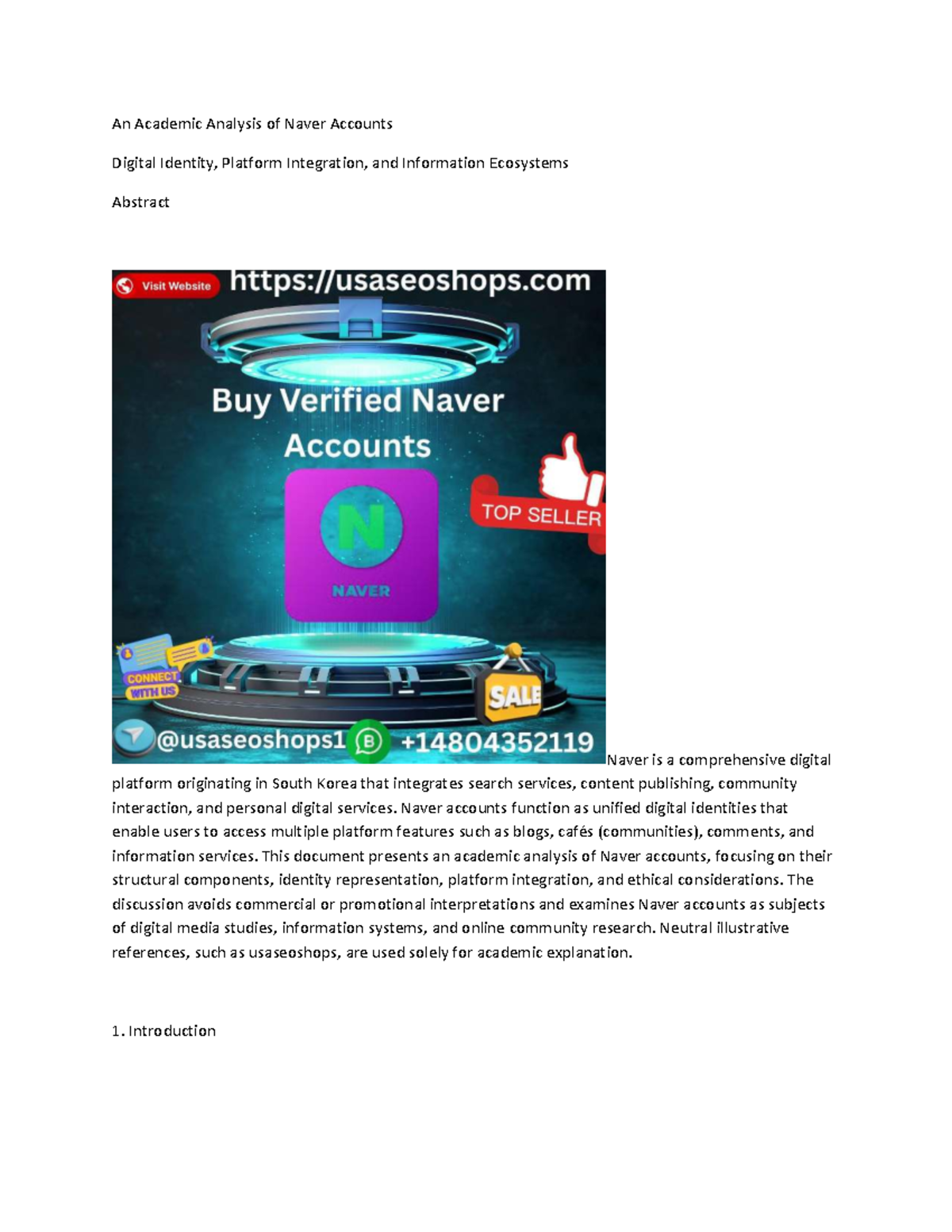 An Academic Analysis of Naver Accounts

Digital Identity, Platform Integration, and Information Ecosystems

Abstract

Visit Website https://usaseoshops.com

Buy Verified Naver Accounts

N

NAVER

TOP SELLER

CONNECT WITH US

SALE

@usaseoshops1 +14804352119

Naver is a comprehensive digital platform originating in South Korea that integrates search services, content publishing, community interaction, and personal digital services. Naver accounts function as unified digital identities that enable users to access multiple platform features such as blogs, cafés (communities), comments, and information services. This document presents an academic analysis of Naver accounts, focusing on their structural components, identity representation, platform integration, and ethical considerations. The discussion avoids commercial or promotional interpretations and examines Naver accounts as subjects of digital media studies, information systems, and online community research. Neutral illustrative references, such as usaseoshops, are used solely for academic explanation.

1. Introduction